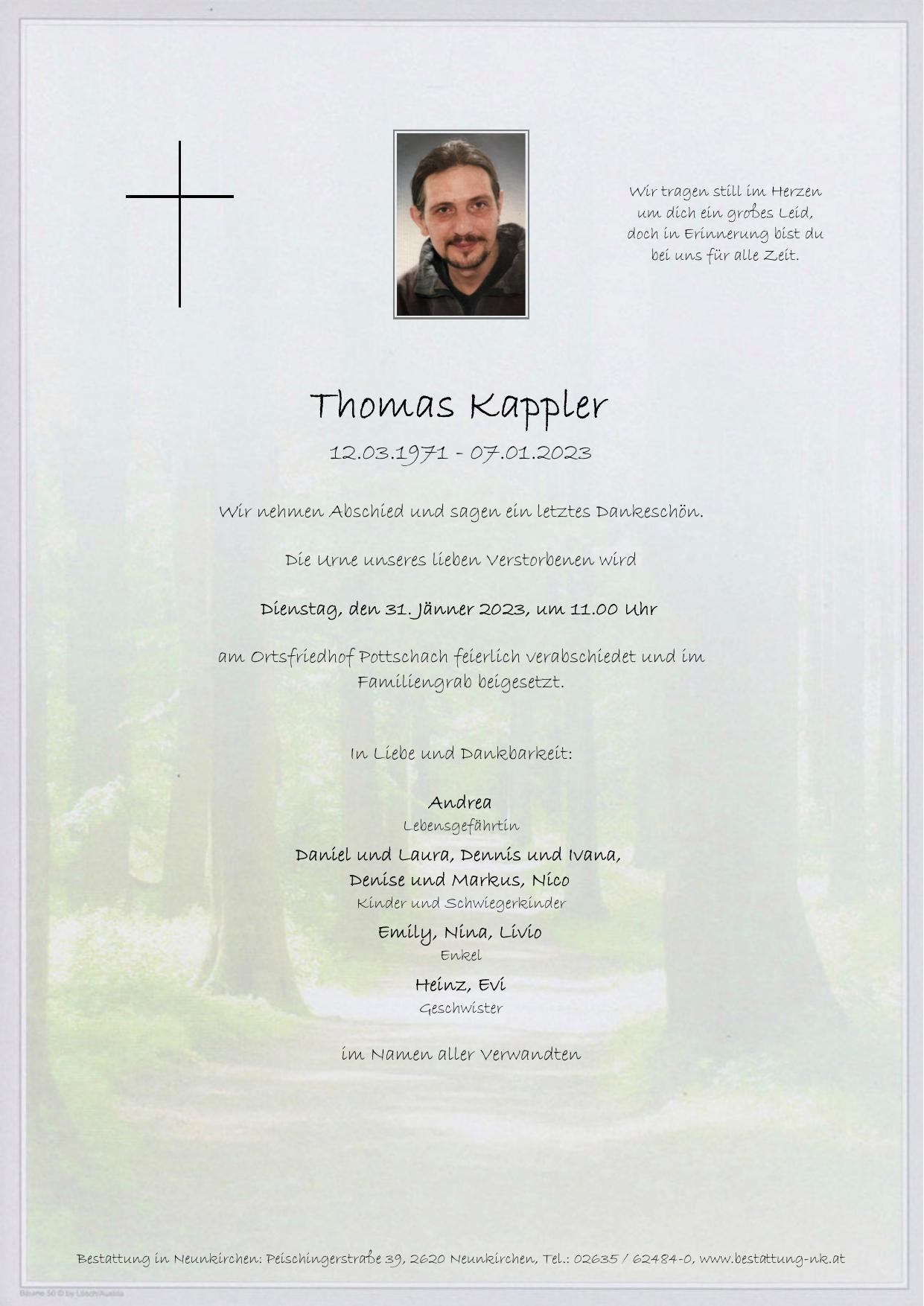 Wir tragen still im Herzen
um dich ein großes Leid,
doch in Erinnerung bist du
bei uns für alle Zeit.

Thomas Kappler

12.03.1971 - 07.01.2023

Wir nehmen Abschied und sagen ein letztes Dankeschön.

Die Urne unseres lieben Verstorbenen wird

Dienstag, den 31. Jänner 2023, um 11.00 Uhr

am Ortsfriedhof Pottschach feierlich verabschiedet und im Familiengrab beigesetzt.

In Liebe und Dankbarkeit:

Andrea
Lebensgefährtin

Daniel und Laura, Dennis und Ivana,
Denise und Markus, Nico
Kinder und Schwiegerkinder

Emily, Nina, Livio
Enkel

Heinz, Evi
Geschwister

im Namen aller Verwandten

Bestattung in Neunkirchen: Peischingerstraße 39, 2620 Neunkirchen, Tel.: 02635 / 62484-0, www.bestattung-nk.at

Bäume 50 © by Lösch/Austria